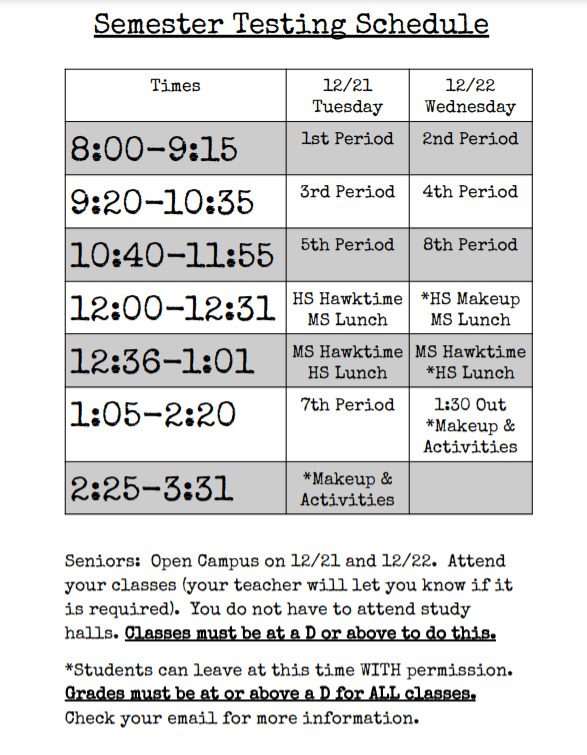 Semester Testing Schedule

| Times | 12/21 Tuesday | 12/22 Wednesday |
|---|---|---|
| 8:00-9:15 | 1st Period | 2nd Period |
| 9:20-10:35 | 3rd Period | 4th Period |
| 10:40-11:55 | 5th Period | 8th Period |
| 12:00-12:31 | HS Hawktime MS Lunch | *HS Makeup MS Lunch |
| 12:36-1:01 | MS Hawktime HS Lunch | MS Hawktime *HS Lunch |
| 1:05-2:20 | 7th Period | 1:30 Out *Makeup & Activities |
| 2:25-3:31 | *Makeup & Activities | |

Seniors: Open Campus on 12/21 and 12/22. Attend your classes (your teacher will let you know if it is required). You do not have to attend study halls. Classes must be at a D or above to do this.

*Students can leave at this time WITH permission. Grades must be at or above a D for ALL classes. Check your email for more information.